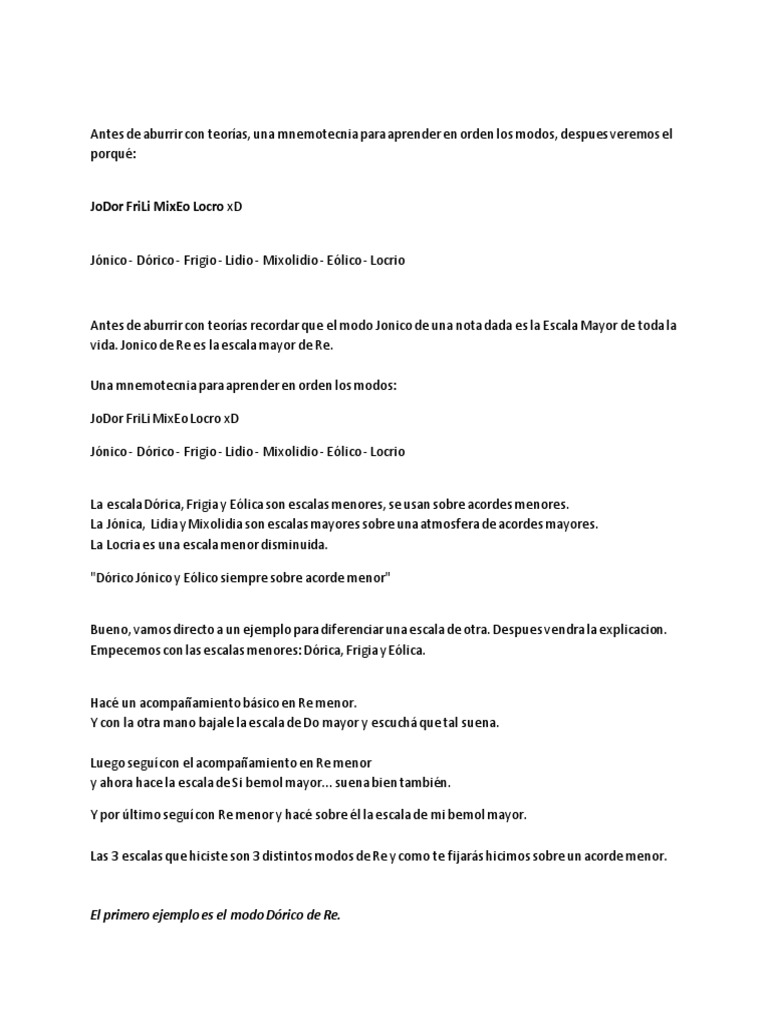 Antes de aburrir con teorías, una mnemotecnia para aprender en orden los modos, despues veremos el porqué:

JoDor FriLi MixEo Locro xD

Jónico - Dórico - Frigio - Lidio - Mixolidio - Eólico - Locrio

Antes de aburrir con teorías recordar que el modo Jonico de una nota dada es la Escala Mayor de toda la vida. Jonico de Re es la escala mayor de Re.

Una mnemotecnia para aprender en orden los modos:

JoDor FriLi MixEo Locro xD

Jónico - Dórico - Frigio - Lidio - Mixolidio - Eólico - Locrio

La escala Dórica, Frigia y Eólica son escalas menores, se usan sobre acordes menores.
La Jónica, Lidia y Mixolidia son escalas mayores sobre una atmosfera de acordes mayores.
La Locria es una escala menor disminuida.

"Dórico Jónico y Eólico siempre sobre acorde menor"

Bueno, vamos directo a un ejemplo para diferenciar una escala de otra. Despues vendra la explicacion. Empecemos con las escalas menores: Dórica, Frigia y Eólica.

Hacé un acompañamiento básico en Re menor.
Y con la otra mano bajale la escala de Do mayor y escuchá que tal suena.

Luego seguí con el acompañamiento en Re menor
y ahora hace la escala de Si bemol mayor... suena bien también.

Y por último seguí con Re menor y hacé sobre él la escala de mi bemol mayor.

Las 3 escalas que hiciste son 3 distintos modos de Re y como te fijarás hicimos sobre un acorde menor.

El primero ejemplo es el modo Dórico de Re.